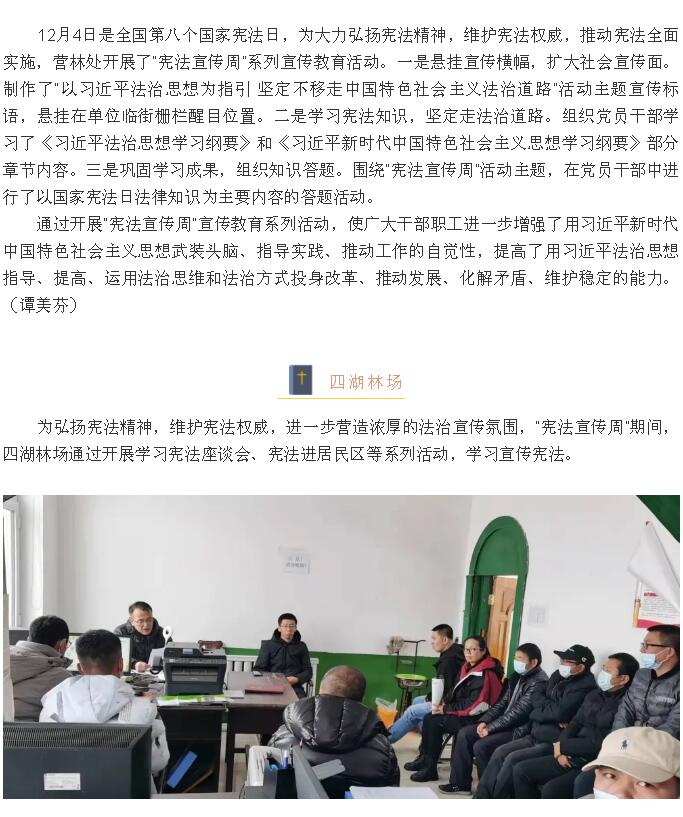 12月4日是全国第八个国家宪法日，为大力弘扬宪法精神，维护宪法权威，推动宪法全面实施，营林处开展了“宪法宣传周”系列宣传教育活动。一是悬挂宣传横幅，扩大社会宣传面。制作了“以习近平法治思想为指引 坚定不移走中国特色社会主义法治道路”活动主题宣传标语，悬挂在单位临街栅栏醒目位置。二是学习宪法知识，坚定走法治道路。组织党员干部学习了《习近平法治思想学习纲要》和《习近平新时代中国特色社会主义思想学习纲要》部分章节内容。三是巩固学习成果，组织知识答题。围绕“宪法宣传周”活动主题，在党员干部中进行了以国家宪法日法律知识为主要内容的答题活动。

通过开展“宪法宣传周”宣传教育系列活动，使广大干部职工进一步增强了用习近平新时代中国特色社会主义思想武装头脑、指导实践、推动工作的自觉性，提高了用习近平法治思想指导、提高、运用法治思维和法治方式投身改革、推动发展、化解矛盾、维护稳定的能力。（谭美芬）

四湖林场

为弘扬宪法精神，维护宪法权威，进一步营造浓厚的法治宣传氛围，“宪法宣传周”期间，四湖林场通过开展学习宪法座谈会、宪法进居民区等系列活动，学习宣传宪法。